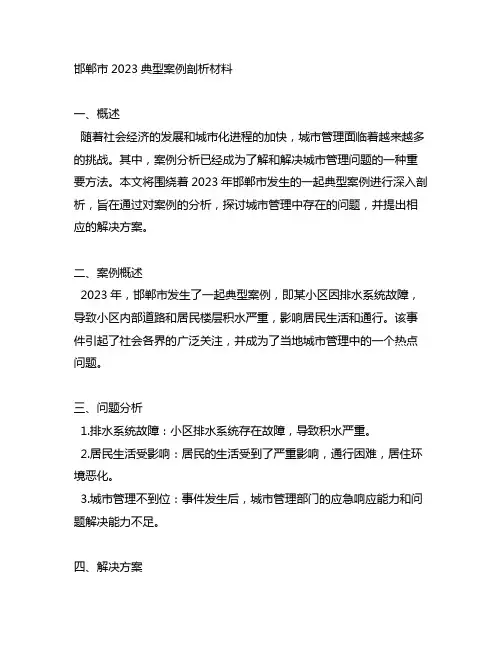 邯郸市 2023 典型案例剖析材料

一、概述
随着社会经济的发展和城市化进程的加快，城市管理面临着越来越多的挑战。其中，案例分析已经成为了解和解决城市管理问题的一种重要方法。本文将围绕着 2023 年邯郸市发生的一起典型案例进行深入剖析，旨在通过对案例的分析，探讨城市管理中存在的问题，并提出相应的解决方案。

二、案例概述
2023 年，邯郸市发生了一起典型案例，即某小区因排水系统故障，导致小区内部道路和居民楼层积水严重，影响居民生活和通行。该事件引起了社会各界的广泛关注，并成为了当地城市管理中的一个热点问题。

三、问题分析
1.排水系统故障：小区排水系统存在故障，导致积水严重。
2.居民生活受影响：居民的生活受到了严重影响，通行困难，居住环境恶化。
3.城市管理不到位：事件发生后，城市管理部门的应急响应能力和问题解决能力不足。

四、解决方案